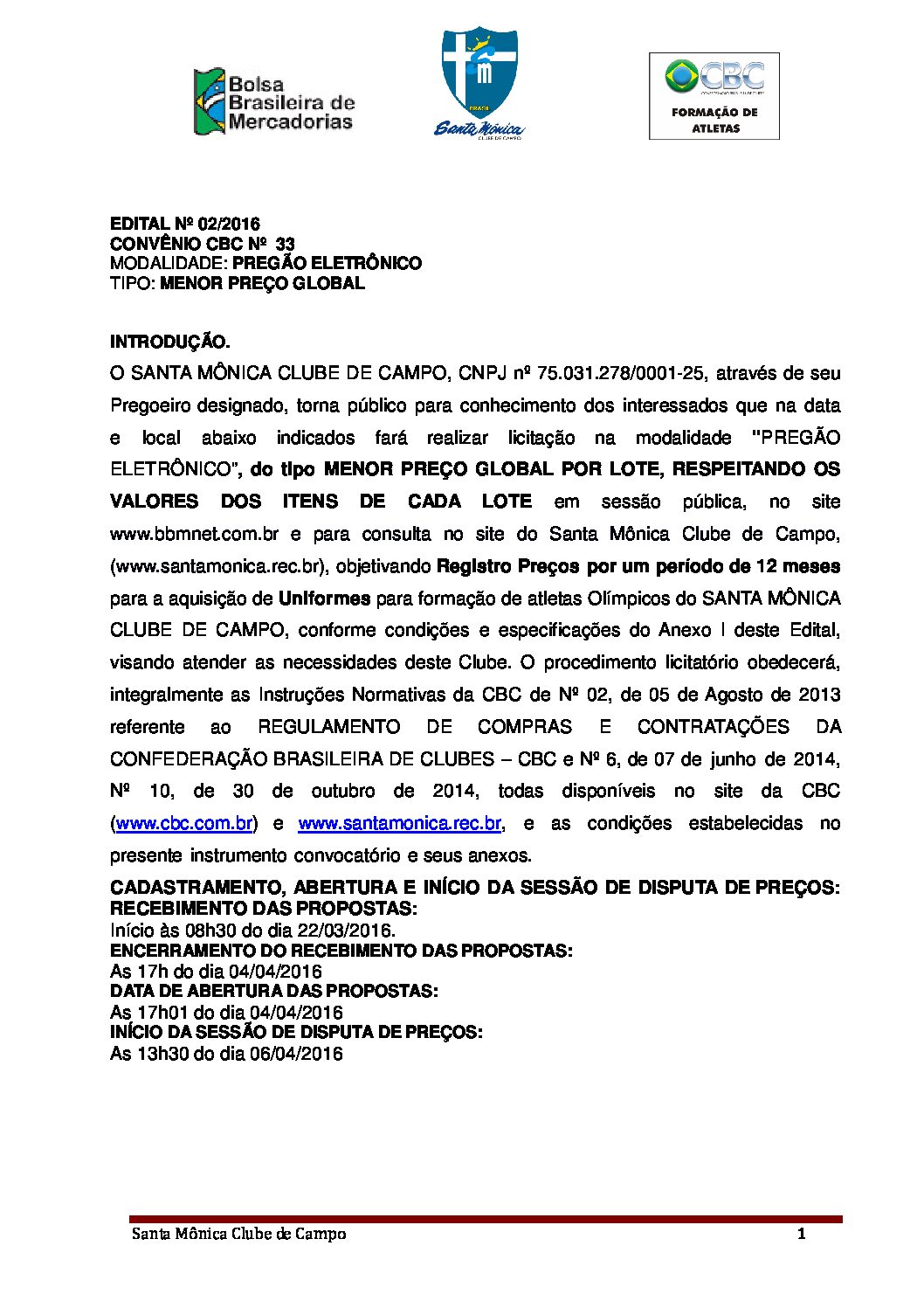 Bolsa Brasileira de Mercadorias

Santa Mônica
CLUBE DE CAMPO

CBC
FORMAÇÃO DE ATLETAS

EDITAL Nº 02/2016
CONVÊNIO CBC Nº 33
MODALIDADE: PREGÃO ELETRÔNICO
TIPO: MENOR PREÇO GLOBAL

INTRODUÇÃO.
O SANTA MÔNICA CLUBE DE CAMPO, CNPJ nº 75.031.278/0001-25, através de seu Pregoeiro designado, torna público para conhecimento dos interessados que na data e local abaixo indicados fará realizar licitação na modalidade "PREGÃO ELETRÔNICO", do tipo MENOR PREÇO GLOBAL POR LOTE, RESPEITANDO OS VALORES DOS ITENS DE CADA LOTE em sessão pública, no site www.bbmnet.com.br e para consulta no site do Santa Mônica Clube de Campo, (www.santamonica.rec.br), objetivando Registro Preços por um período de 12 meses para a aquisição de Uniformes para formação de atletas Olímpicos do SANTA MÔNICA CLUBE DE CAMPO, conforme condições e especificações do Anexo I deste Edital, visando atender as necessidades deste Clube. O procedimento licitatório obedecerá, integralmente as Instruções Normativas da CBC de Nº 02, de 05 de Agosto de 2013 referente ao REGULAMENTO DE COMPRAS E CONTRATAÇÕES DA CONFEDERAÇÃO BRASILEIRA DE CLUBES – CBC e Nº 6, de 07 de junho de 2014, Nº 10, de 30 de outubro de 2014, todas disponíveis no site da CBC (www.cbc.com.br) e www.santamonica.rec.br, e as condições estabelecidas no presente instrumento convocatório e seus anexos.
CADASTRAMENTO, ABERTURA E INÍCIO DA SESSÃO DE DISPUTA DE PREÇOS:
RECEBIMENTO DAS PROPOSTAS:
Início às 08h30 do dia 22/03/2016.
ENCERRAMENTO DO RECEBIMENTO DAS PROPOSTAS:
As 17h do dia 04/04/2016
DATA DE ABERTURA DAS PROPOSTAS:
As 17h01 do dia 04/04/2016
INÍCIO DA SESSÃO DE DISPUTA DE PREÇOS:
As 13h30 do dia 06/04/2016

Santa Mônica Clube de Campo 1